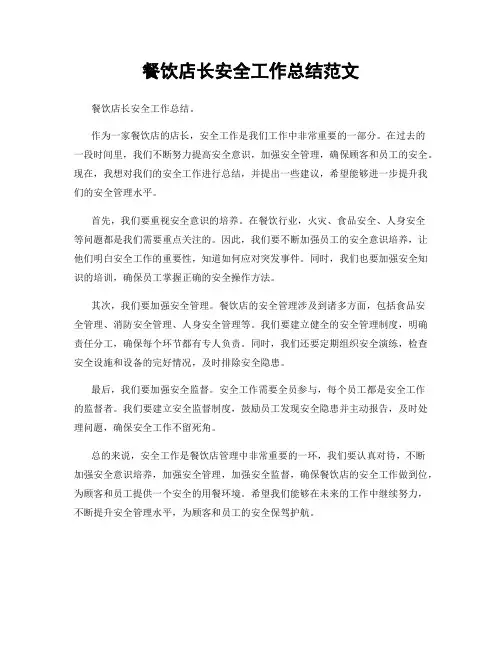 餐饮店长安全工作总结范文

餐饮店长安全工作总结。

作为一家餐饮店的店长，安全工作是我们工作中非常重要的一部分。在过去的一段时间里，我们不断努力提高安全意识，加强安全管理，确保顾客和员工的安全。现在，我想对我们的安全工作进行总结，并提出一些建议，希望能够进一步提升我们的安全管理水平。

首先，我们要重视安全意识的培养。在餐饮行业，火灾、食品安全、人身安全等问题都是我们需要重点关注的。因此，我们要不断加强员工的安全意识培养，让他们明白安全工作的重要性，知道如何应对突发事件。同时，我们也要加强安全知识的培训，确保员工掌握正确的安全操作方法。

其次，我们要加强安全管理。餐饮店的安全管理涉及到诸多方面，包括食品安全管理、消防安全管理、人身安全管理等。我们要建立健全的安全管理制度，明确责任分工，确保每个环节都有专人负责。同时，我们还要定期组织安全演练，检查安全设施和设备的完好情况，及时排除安全隐患。

最后，我们要加强安全监督。安全工作需要全员参与，每个员工都是安全工作的监督者。我们要建立安全监督制度，鼓励员工发现安全隐患并主动报告，及时处理问题，确保安全工作不留死角。

总的来说，安全工作是餐饮店管理中非常重要的一环，我们要认真对待，不断加强安全意识培养，加强安全管理，加强安全监督，确保餐饮店的安全工作做到位，为顾客和员工提供一个安全的用餐环境。希望我们能够在未来的工作中继续努力，不断提升安全管理水平，为顾客和员工的安全保驾护航。